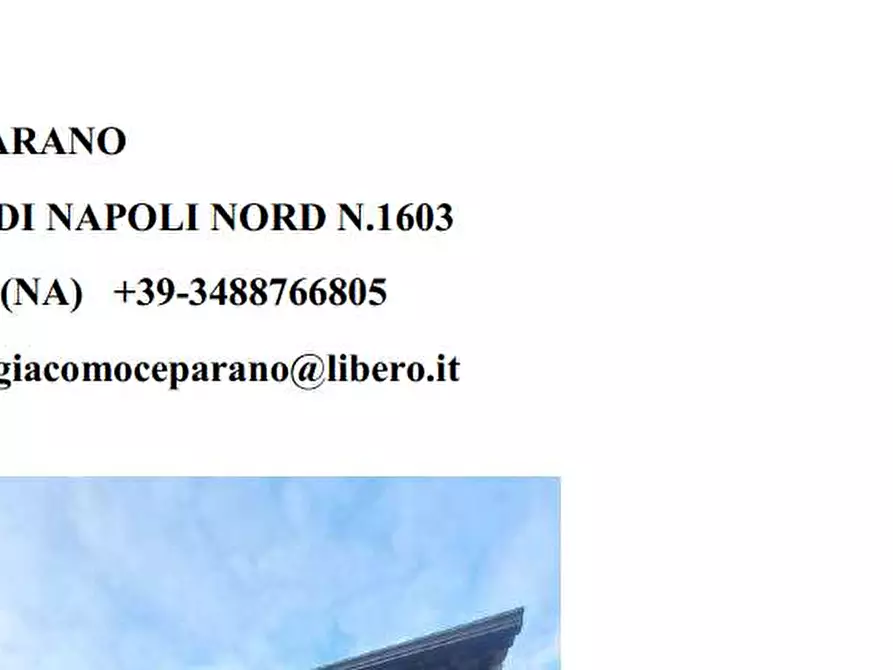 ARANO

DI NAPOLI NORD N.1603

(NA) +39-3488766805

giacomoceparano@libero.it